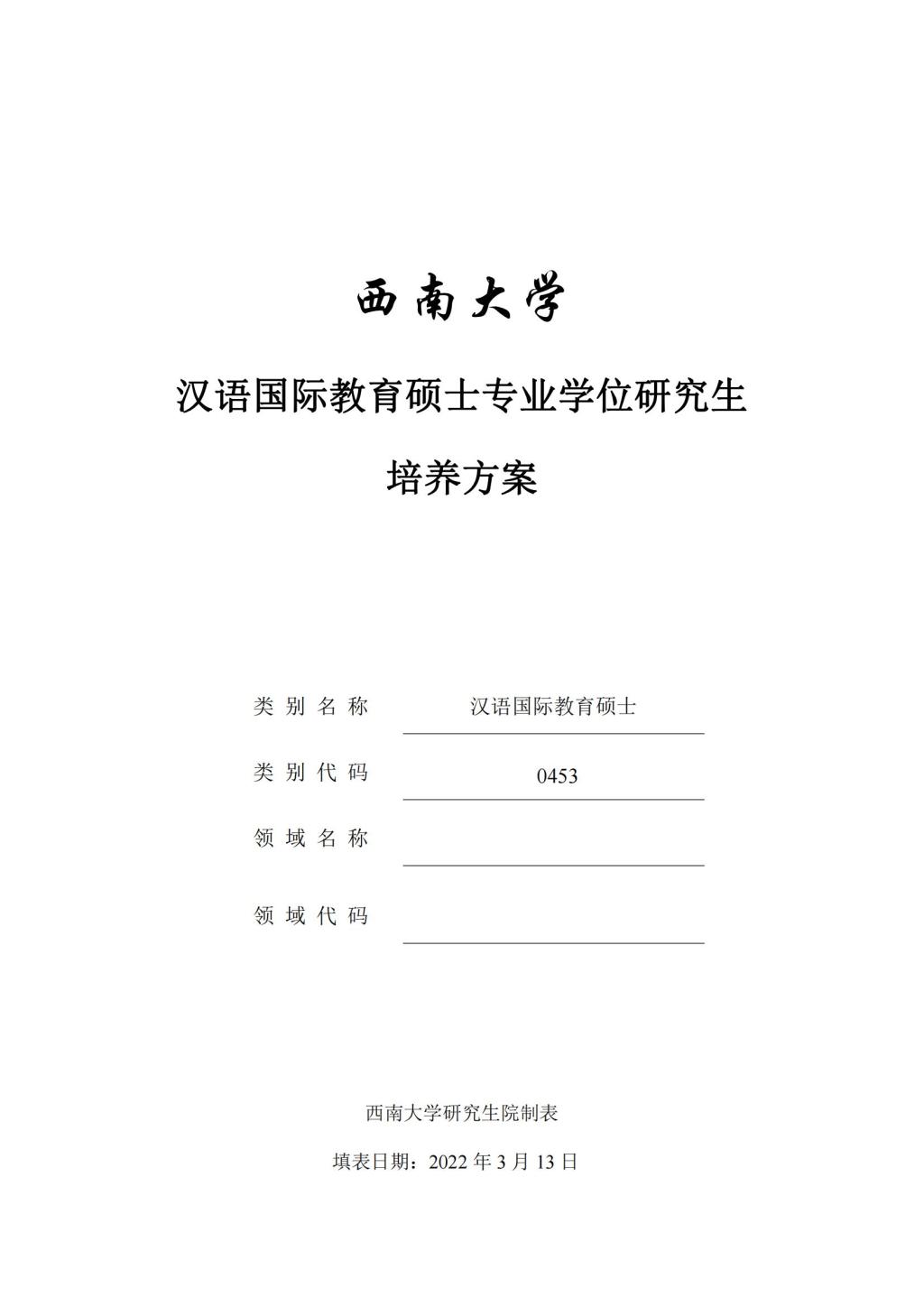 西南大学

汉语国际教育硕士专业学位研究生

培养方案

类别名称 汉语国际教育硕士

类别代码 0453

领域名称

领域代码

西南大学研究生院制表

填表日期：2022 年 3 月 13 日